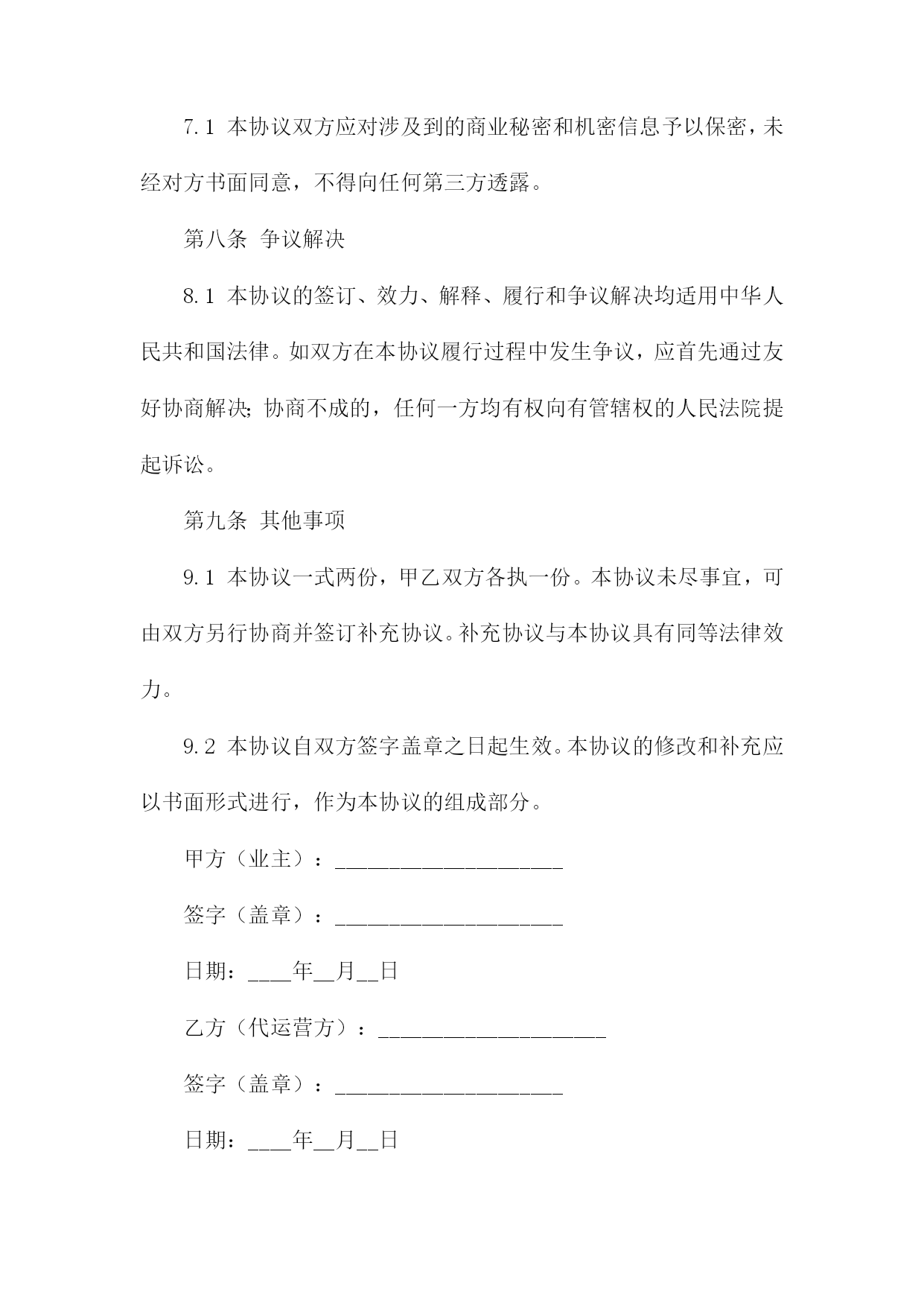 7.1 本协议双方应对涉及到的商业秘密和机密信息予以保密，未经对方书面同意，不得向任何第三方透露。

第八条 争议解决

8.1 本协议的签订、效力、解释、履行和争议解决均适用中华人民共和国法律。如双方在本协议履行过程中发生争议，应首先通过友好协商解决；协商不成的，任何一方均有权向有管辖权的人民法院提起诉讼。

第九条 其他事项

9.1 本协议一式两份，甲乙双方各执一份。本协议未尽事宜，可由双方另行协商并签订补充协议。补充协议与本协议具有同等法律效力。

9.2 本协议自双方签字盖章之日起生效。本协议的修改和补充应以书面形式进行，作为本协议的组成部分。

甲方（业主）：_____________________

签字（盖章）：_____________________

日期：____年__月__日

乙方（代运营方）：_____________________

签字（盖章）：_____________________

日期：____年__月__日